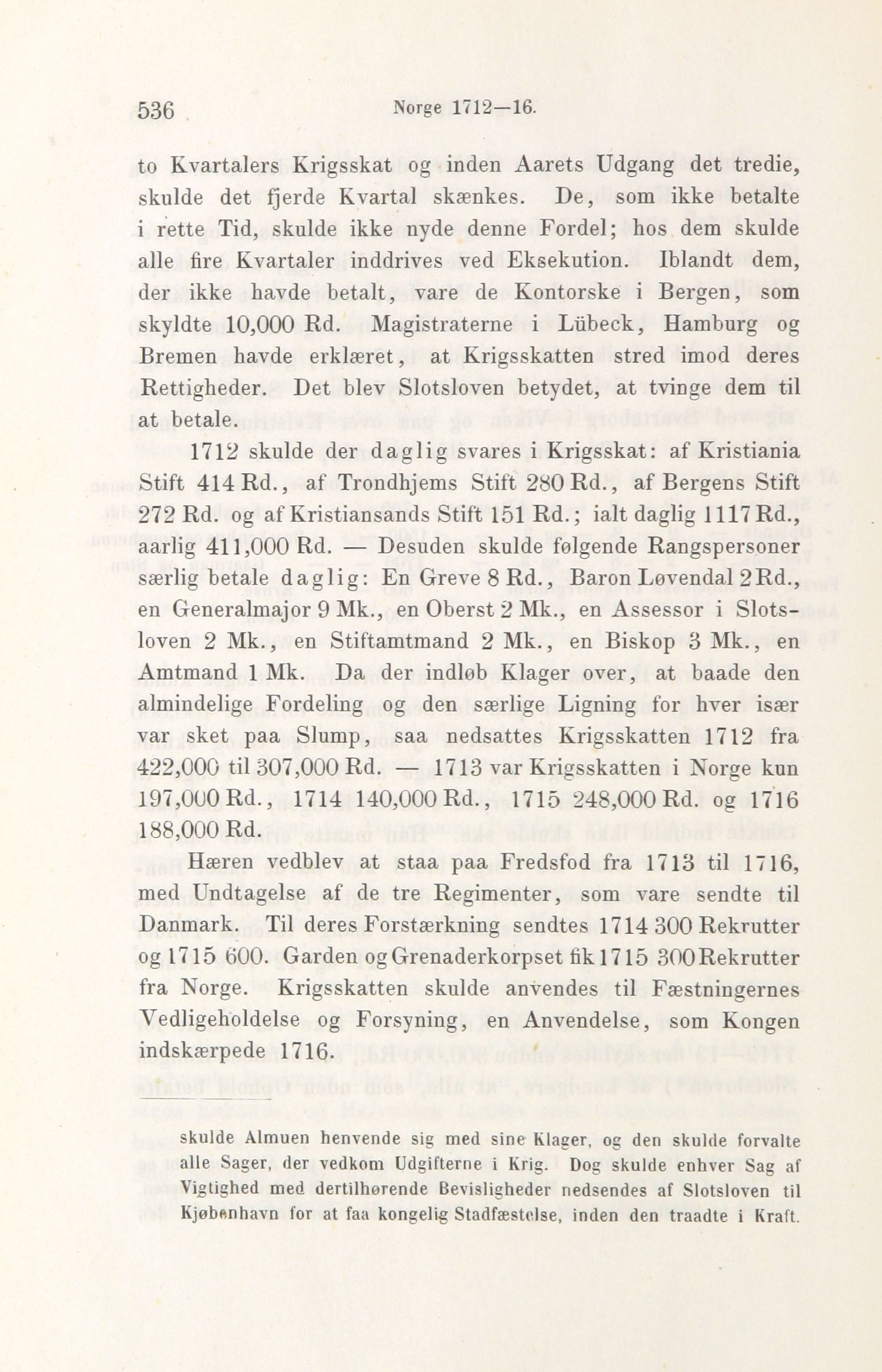 536 Norge 1712—16.

to Kvartalers Krigsskat og inden Aarets Udgang det tredie, skulde det fjerde Kvartal skænkes. De, som ikke betalte i rette Tid, skulde ikke nyde denne Fordel; hos dem skulde alle fire Kvartaler inddrives ved Eksekution. Iblandt dem, der ikke havde betalt, vare de Kontorske i Bergen, som skyldte 10,000 Rd. Magistraterne i Lübeck, Hamburg og Bremen havde erklæret, at Krigsskatten stred imod deres Rettigheder. Det blev Slotsloven betydet, at tvinge dem til at betale.

1712 skulde der daglig svares i Krigsskat: af Kristiania Stift 414 Rd., af Trondhjems Stift 280 Rd., af Bergens Stift 272 Rd. og af Kristiansands Stift 151 Rd.; ialt daglig 1117 Rd., aarlig 411,000 Rd. — Desuden skulde følgende Rangspersoner særlig betale daglig: En Greve 8 Rd., Baron Løvendal 2 Rd., en Generalmajor 9 Mk., en Oberst 2 Mk., en Assessor i Slotsloven 2 Mk., en Stiftamtmand 2 Mk., en Biskop 3 Mk., en Amtmand 1 Mk. Da der indløb Klager over, at baade den almindelige Fordeling og den særlige Ligning for hver især var sket paa Slump, saa nedsattes Krigsskatten 1712 fra 422,000 til 307,000 Rd. — 1713 var Krigsskatten i Norge kun 197,000 Rd., 1714 140,000 Rd., 1715 248,000 Rd. og 1716 188,000 Rd.

Hæren vedblev at staa paa Fredsfod fra 1713 til 1716, med Undtagelse af de tre Regimenter, som vare sendte til Danmark. Til deres Forstærkning sendtes 1714 300 Rekrutter og 1715 600. Garden og Grenaderkorpset fik 1715 300 Rekrutter fra Norge. Krigsskatten skulde anvendes til Fæstningernes Vedligeholdelse og Forsyning, en Anvendelse, som Kongen indskærpede 1716.

skulde Almuen henvende sig med sine Klager, og den skulde forvalte alle Sager, der vedkom Udgifterne i Krig. Dog skulde enhver Sag af Vigtighed med dertilhørende Bevisligheder nedsendes af Slotsloven til Kjøbenhavn for at faa kongelig Stadfæstelse, inden den traadte i Kraft.